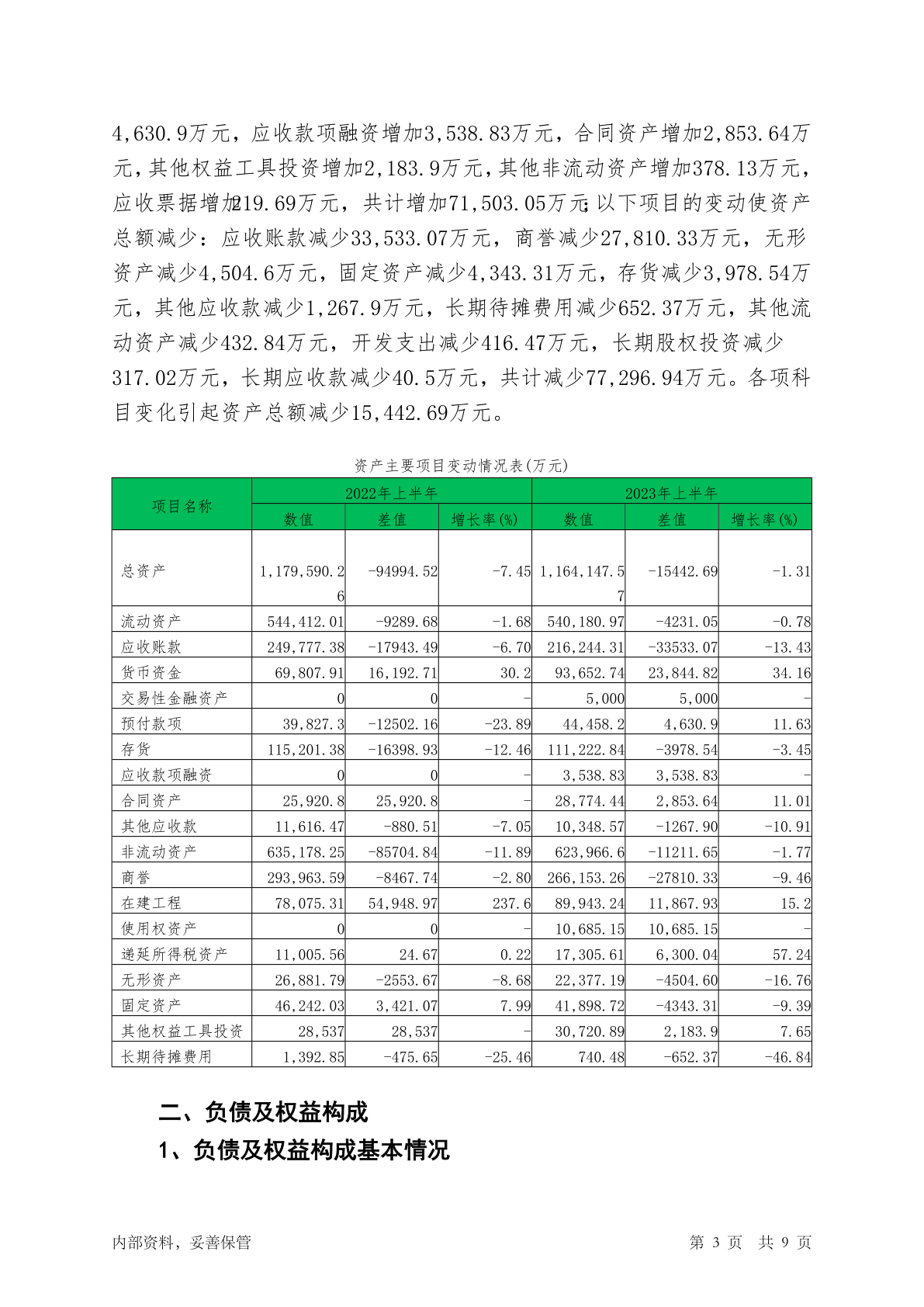 4,630.9万元，应收款项融资增加3,538.83万元，合同资产增加2,853.64万元，其他权益工具投资增加2,183.9万元，其他非流动资产增加378.13万元，应收票据增加219.69万元，共计增加71,503.05万元；以下项目的变动使资产总额减少：应收账款减少33,533.07万元，商誉减少27,810.33万元，无形资产减少4,504.6万元，固定资产减少4,343.31万元，存货减少3,978.54万元，其他应收款减少1,267.9万元，长期待摊费用减少652.37万元，其他流动资产减少432.84万元，开发支出减少416.47万元，长期股权投资减少317.02万元，长期应收款减少40.5万元，共计减少77,296.94万元。各项科目变化引起资产总额减少15,442.69万元。

资产主要项目变动情况表(万元)

| 项目名称 | 2022年上半年 | | | 2023年上半年 | | |
|---|---|---|---|---|---|---|
| | 数值 | 差值 | 增长率(%) | 数值 | 差值 | 增长率(%) |
| 总资产 | 1,179,590.26 | -94994.52 | -7.45 | 1,164,147.57 | -15442.69 | -1.31 |
| 流动资产 | 544,412.01 | -9289.68 | -1.68 | 540,180.97 | -4231.05 | -0.78 |
| 应收账款 | 249,777.38 | -17943.49 | -6.70 | 216,244.31 | -33533.07 | -13.43 |
| 货币资金 | 69,807.91 | 16,192.71 | 30.2 | 93,652.74 | 23,844.82 | 34.16 |
| 交易性金融资产 | 0 | 0 | - | 5,000 | 5,000 | - |
| 预付款项 | 39,827.3 | -12502.16 | -23.89 | 44,458.2 | 4,630.9 | 11.63 |
| 存货 | 115,201.38 | -16398.93 | -12.46 | 111,222.84 | -3978.54 | -3.45 |
| 应收款项融资 | 0 | 0 | - | 3,538.83 | 3,538.83 | - |
| 合同资产 | 25,920.8 | 25,920.8 | - | 28,774.44 | 2,853.64 | 11.01 |
| 其他应收款 | 11,616.47 | -880.51 | -7.05 | 10,348.57 | -1267.90 | -10.91 |
| 非流动资产 | 635,178.25 | -85704.84 | -11.89 | 623,966.6 | -11211.65 | -1.77 |
| 商誉 | 293,963.59 | -8467.74 | -2.80 | 266,153.26 | -27810.33 | -9.46 |
| 在建工程 | 78,075.31 | 54,948.97 | 237.6 | 89,943.24 | 11,867.93 | 15.2 |
| 使用权资产 | 0 | 0 | - | 10,685.15 | 10,685.15 | - |
| 递延所得税资产 | 11,005.56 | 24.67 | 0.22 | 17,305.61 | 6,300.04 | 57.24 |
| 无形资产 | 26,881.79 | -2553.67 | -8.68 | 22,377.19 | -4504.60 | -16.76 |
| 固定资产 | 46,242.03 | 3,421.07 | 7.99 | 41,898.72 | -4343.31 | -9.39 |
| 其他权益工具投资 | 28,537 | 28,537 | - | 30,720.89 | 2,183.9 | 7.65 |
| 长期待摊费用 | 1,392.85 | -475.65 | -25.46 | 740.48 | -652.37 | -46.84 |

二、负债及权益构成

1、负债及权益构成基本情况

内部资料，妥善保管 第 3 页 共 9 页